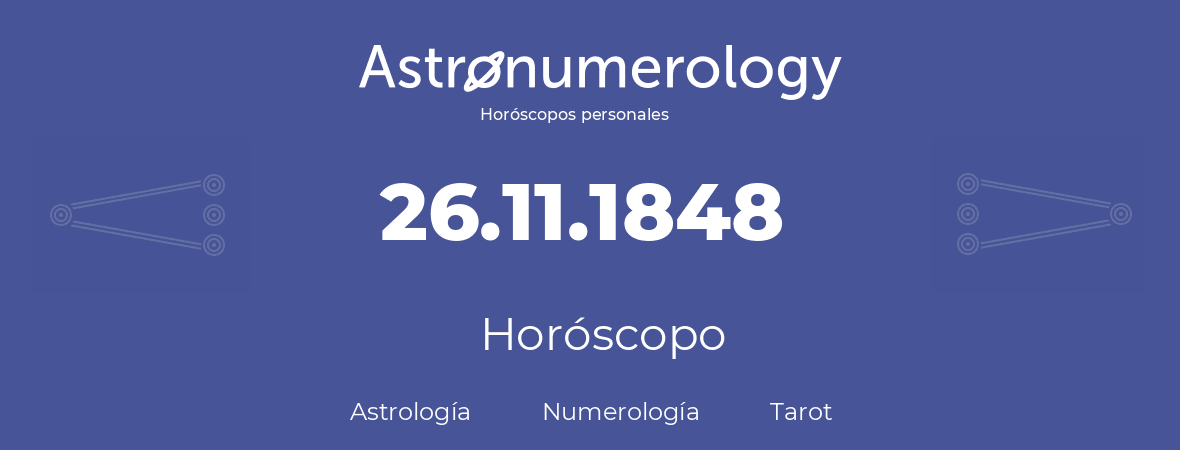 Astronumerology
Horóscopos personales

26.11.1848

Horóscopo

Astrología Numerología Tarot